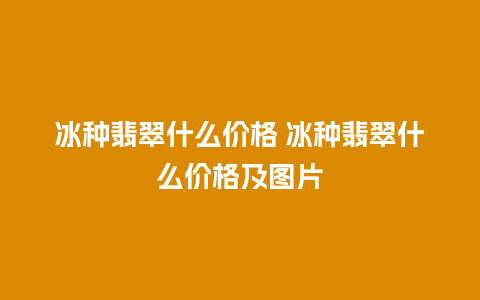 冰种翡翠什么价格 冰种翡翠什么价格及图片